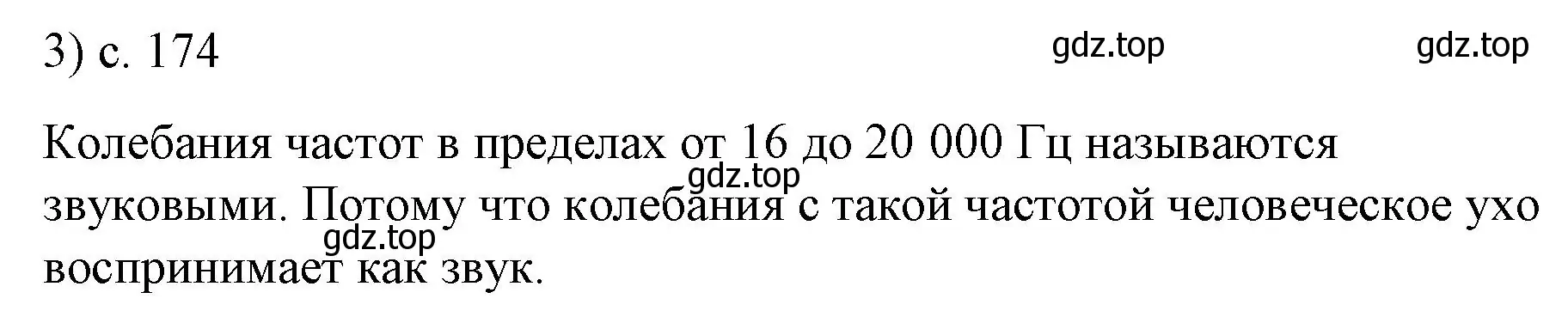 3) с. 174

gdz.top gdz.top

Колебания частот в пределах от 16 до 20 000 Гц называются звуковыми. Потому что колебания с такой частотой человеческое ухо воспринимает как звук.

gdz.top
gdz.top